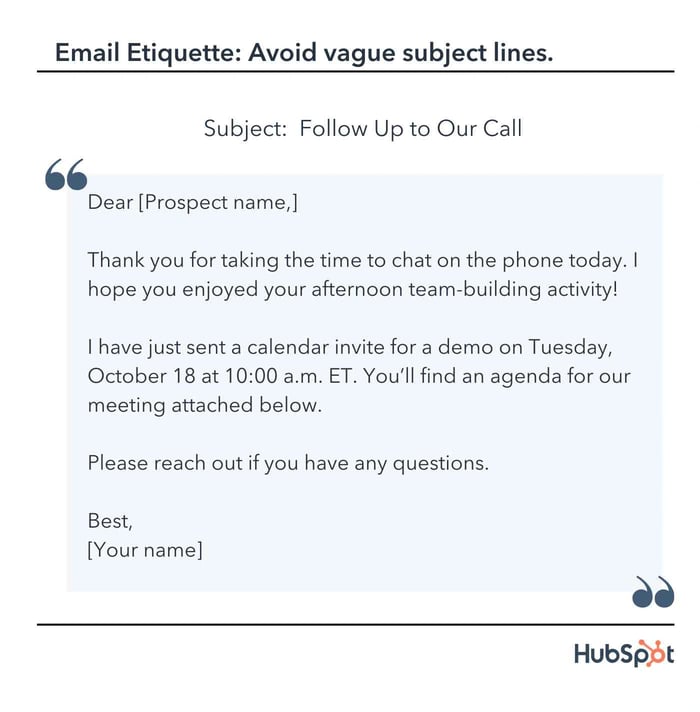 Email Etiquette: Avoid vague subject lines.

Subject: Follow Up to Our Call

Dear [Prospect name,]

Thank you for taking the time to chat on the phone today. I hope you enjoyed your afternoon team-building activity!

I have just sent a calendar invite for a demo on Tuesday, October 18 at 10:00 a.m. ET. You'll find an agenda for our meeting attached below.

Please reach out if you have any questions.

Best,
[Your name]

HubSpot